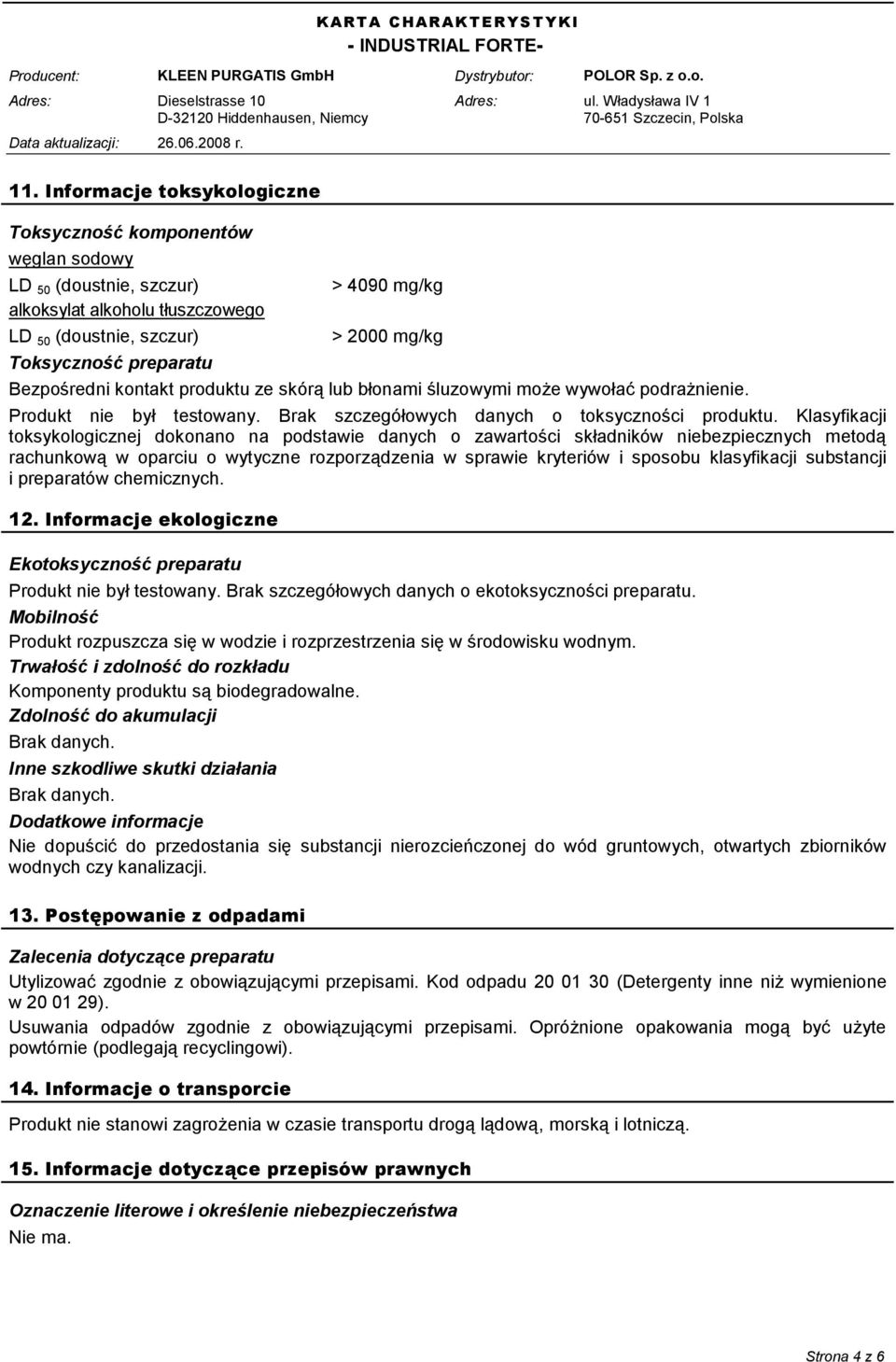 KARTA CHARAKTERYSTYKI
- INDUSTRIAL FORTE-

Producent: KLEEN PURGATIS GmbH
Adres: Dieselstrasse 10
D-32120 Hiddenhausen, Niemcy
Data aktualizacji: 26.06.2008 r.

Dystrybutor: POLOR Sp. z o.o.
Adres: ul. Władysława IV 1
70-651 Szczecin, Polska

11. Informacje toksykologiczne

Toksyczność komponentów

węglan sodowy

LD $_{50}$ (doustnie, szczur) > 4090 mg/kg

alkoksylat alkoholu tłuszczowego

LD $_{50}$ (doustnie, szczur) > 2000 mg/kg

Toksyczność preparatu

Bezpośredni kontakt produktu ze skórą lub błonami śluzowymi może wywołać podrażnienie.

Produkt nie był testowany. Brak szczegółowych danych o toksyczności produktu. Klasyfikacji toksykologicznej dokonano na podstawie danych o zawartości składników niebezpiecznych metodą rachunkową w oparciu o wytyczne rozporządzenia w sprawie kryteriów i sposobu klasyfikacji substancji i preparatów chemicznych.

12. Informacje ekologiczne

Ekotoksyczność preparatu

Produkt nie był testowany. Brak szczegółowych danych o ekotoksyczności preparatu.

Mobilność

Produkt rozpuszcza się w wodzie i rozprzestrzenia się w środowisku wodnym.

Trwałość i zdolność do rozkładu

Komponenty produktu są biodegradowalne.

Zdolność do akumulacji

Brak danych.

Inne szkodliwe skutki działania

Brak danych.

Dodatkowe informacje

Nie dopuścić do przedostania się substancji nierozcieńczonej do wód gruntowych, otwartych zbiorników wodnych czy kanalizacji.

13. Postępowanie z odpadami

Zalecenia dotyczące preparatu

Utylizować zgodnie z obowiązującymi przepisami. Kod odpadu 20 01 30 (Detergenty inne niż wymienione w 20 01 29).

Usuwania odpadów zgodnie z obowiązującymi przepisami. Opróżnione opakowania mogą być użyte powtórnie (podlegają recyclingowi).

14. Informacje o transporcie

Produkt nie stanowi zagrożenia w czasie transportu drogą lądową, morską i lotniczą.

15. Informacje dotyczące przepisów prawnych

Oznaczenie literowe i określenie niebezpieczeństwa

Nie ma.

Strona 4 z 6